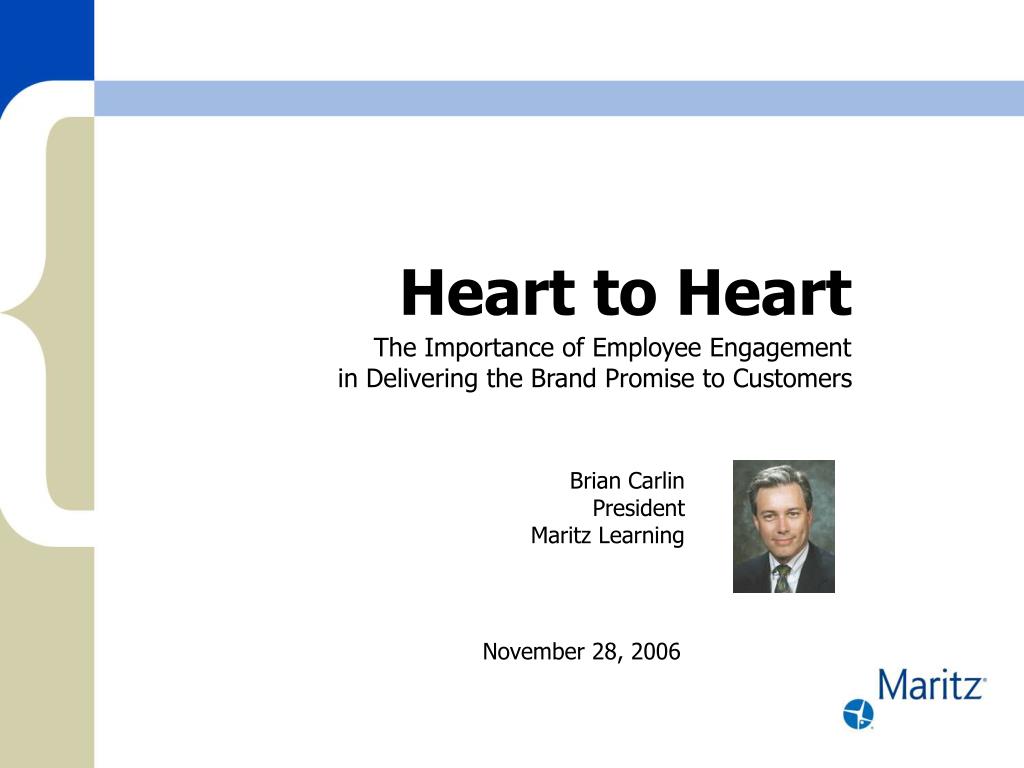 Heart to Heart
The Importance of Employee Engagement in Delivering the Brand Promise to Customers

Brian Carlin
President
Maritz Learning

November 28, 2006

Maritz